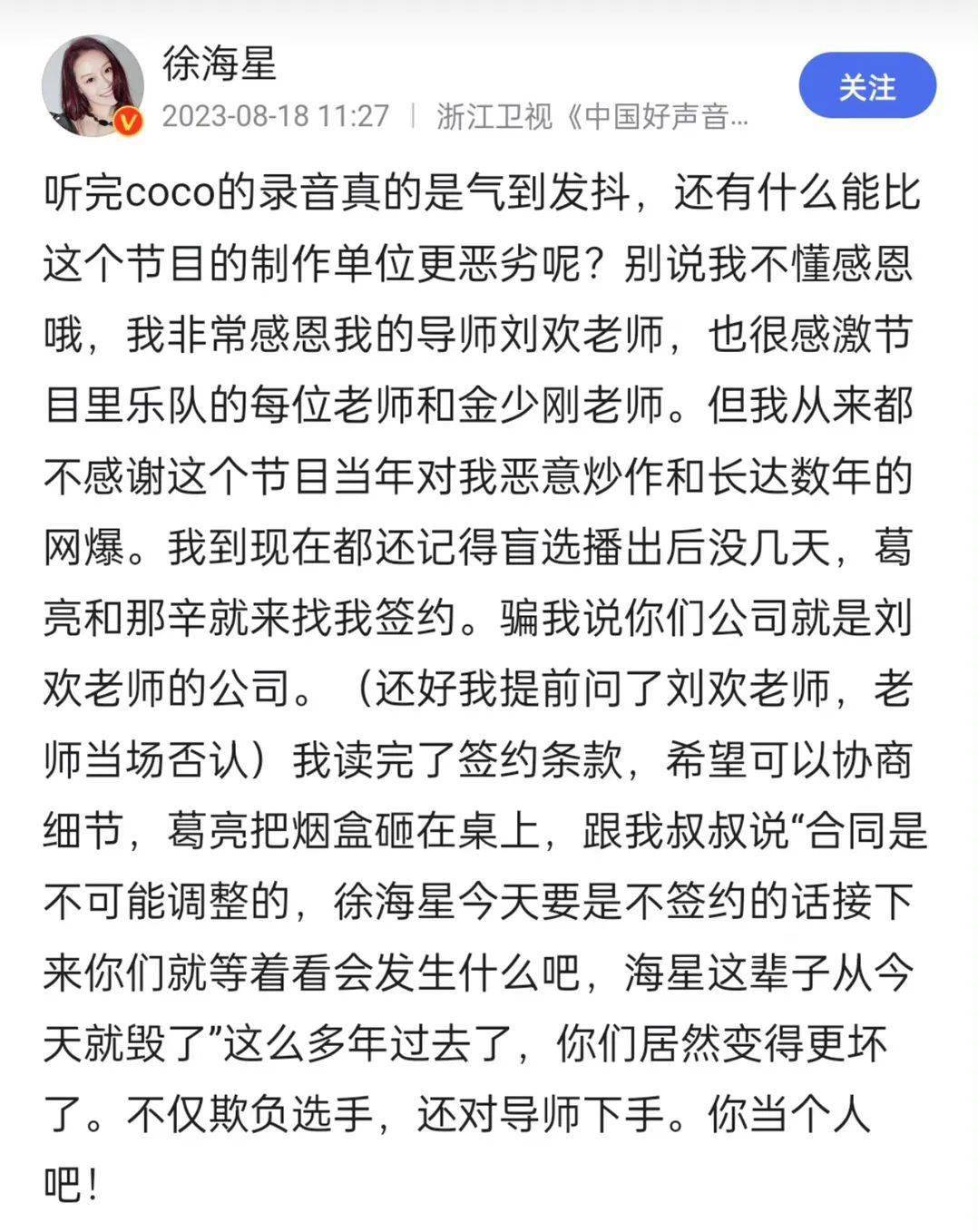 徐海星
2023-08-18 11:27 | 浙江卫视《中国好声音...
关注

听完coco的录音真的是气到发抖，还有什么能比这个节目的制作单位更恶劣呢？别说我不懂感恩哦，我非常感恩我的导师刘欢老师，也很感激节目里乐队的每位老师和金少刚老师。但我从来都不感谢这个节目当年对我恶意炒作和长达数年的网爆。我到现在都还记得盲选播出后没几天，葛亮和那辛就来找我签约。骗我说你们公司就是刘欢老师的公司。（还好我提前问了刘欢老师，老师当场否认）我读完了签约条款，希望可以协商细节，葛亮把烟盒砸在桌上，跟我叔叔说“合同是不可能调整的，徐海星今天要是不签约的话接下来你们就等着看会发生什么吧，海星这辈子从今天就毁了”这么多年过去了，你们居然变得更坏了。不仅欺负选手，还对导师下手。你当个人吧！